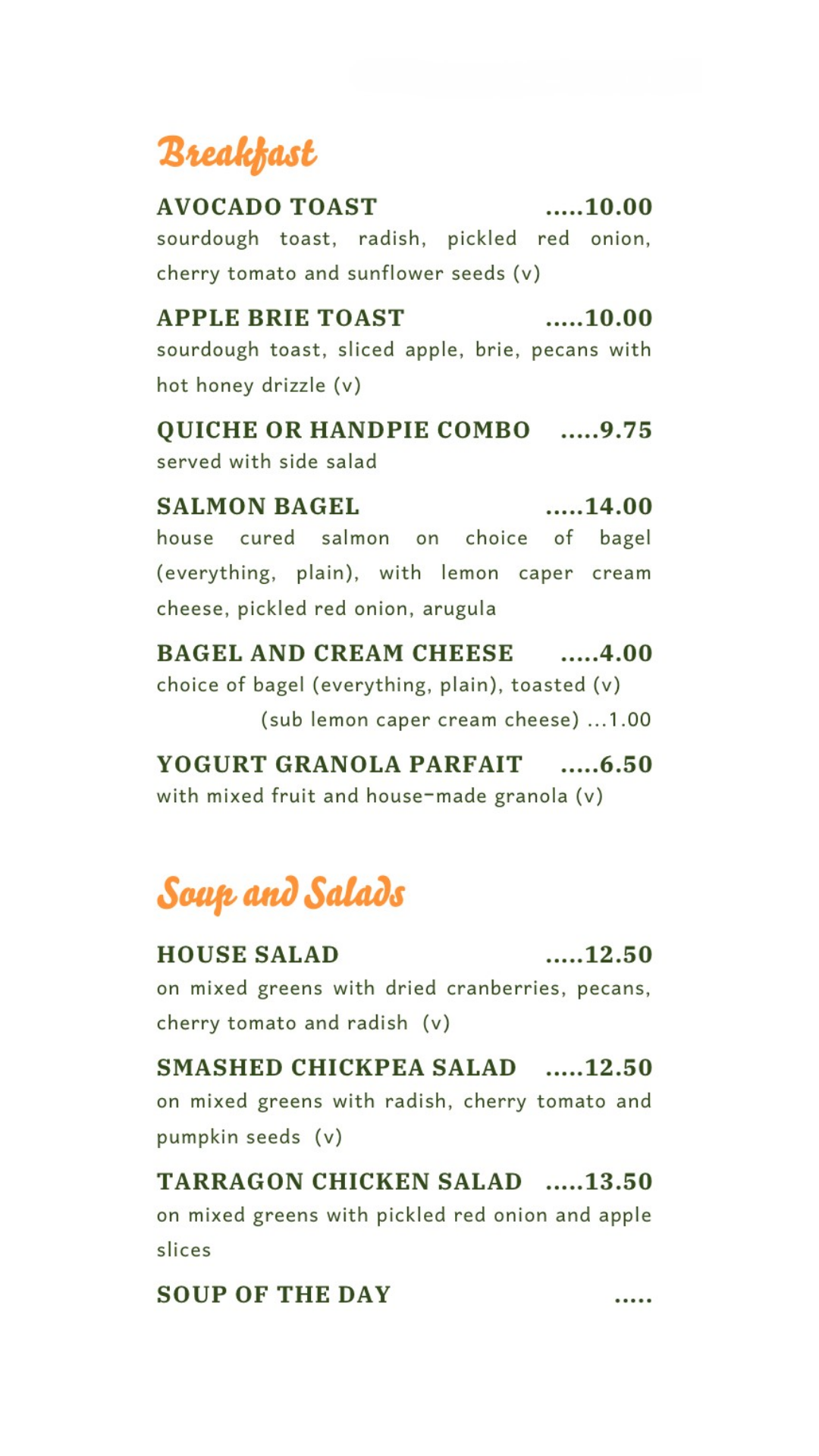 Breakfast

AVOCADO TOAST .....10.00
sourdough toast, radish, pickled red onion, cherry tomato and sunflower seeds (v)

APPLE BRIE TOAST .....10.00
sourdough toast, sliced apple, brie, pecans with hot honey drizzle (v)

QUICHE OR HANDPIE COMBO .....9.75
served with side salad

SALMON BAGEL .....14.00
house cured salmon on choice of bagel (everything, plain), with lemon caper cream cheese, pickled red onion, arugula

BAGEL AND CREAM CHEESE .....4.00
choice of bagel (everything, plain), toasted (v)
(sub lemon caper cream cheese) ...1.00

YOGURT GRANOLA PARFAIT .....6.50
with mixed fruit and house-made granola (v)

Soup and Salads

HOUSE SALAD .....12.50
on mixed greens with dried cranberries, pecans, cherry tomato and radish (v)

SMASHED CHICKPEA SALAD .....12.50
on mixed greens with radish, cherry tomato and pumpkin seeds (v)

TARRAGON CHICKEN SALAD .....13.50
on mixed greens with pickled red onion and apple slices

SOUP OF THE DAY .....